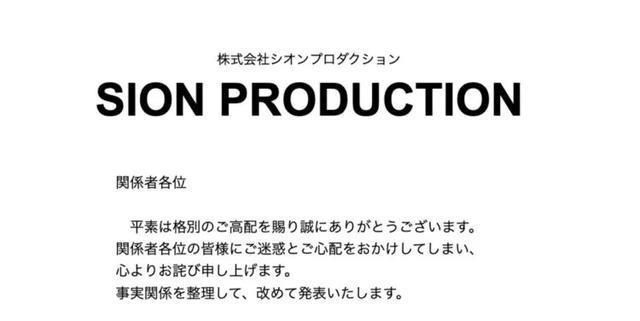 株式会社シオンプロダクション

SION PRODUCTION

関係者各位

平素は格別のご高配を賜り誠にありがとうございます。
関係者各位の皆様にご迷惑とご心配をおかけしてしまい、
心よりお詫び申し上げます。
事実関係を整理して、改めて発表いたします。